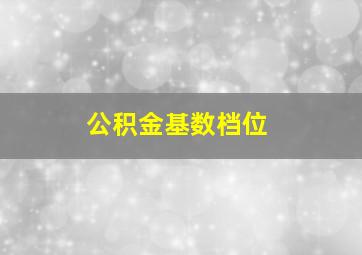 公积金基数档位